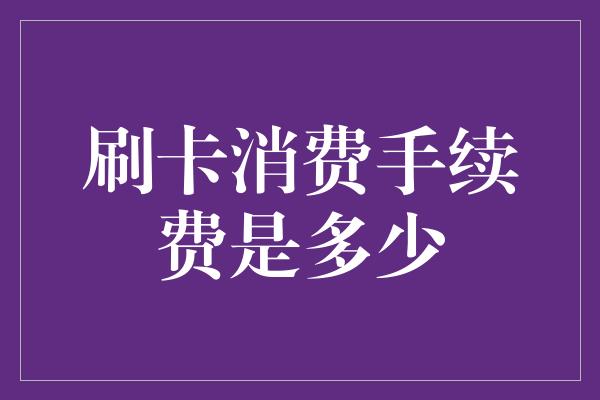 刷卡消费手续费是多少